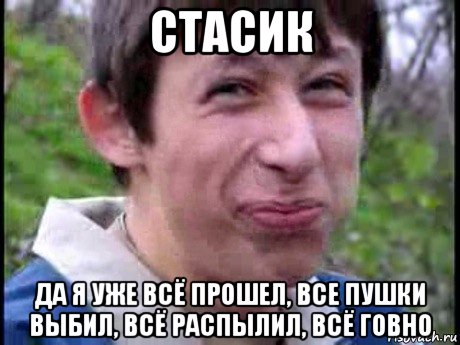 СТАСИК

ДА Я УЖЕ ВСЁ ПРОШЕЛ, ВСЕ ПУШКИ ВЫБИЛ, ВСЁ РАСПЫЛИЛ, ВСЁ ГОВНО

risovach.ru